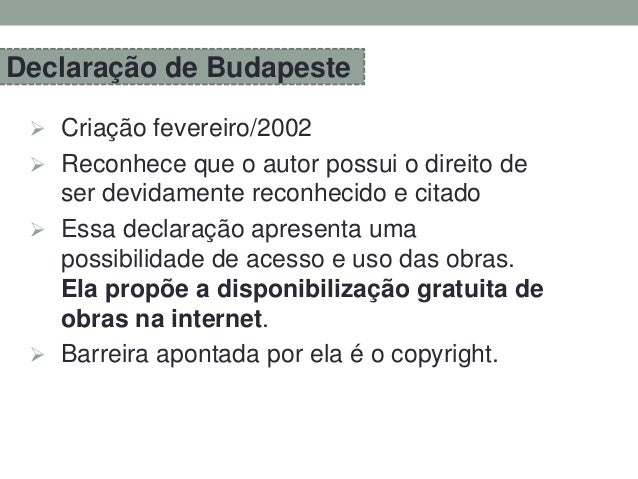 Declaração de Budapeste

➢ Criação fevereiro/2002
➢ Reconhece que o autor possui o direito de ser devidamente reconhecido e citado
➢ Essa declaração apresenta uma possibilidade de acesso e uso das obras. Ela propõe a disponibilização gratuita de obras na internet.
➢ Barreira apontada por ela é o copyright.